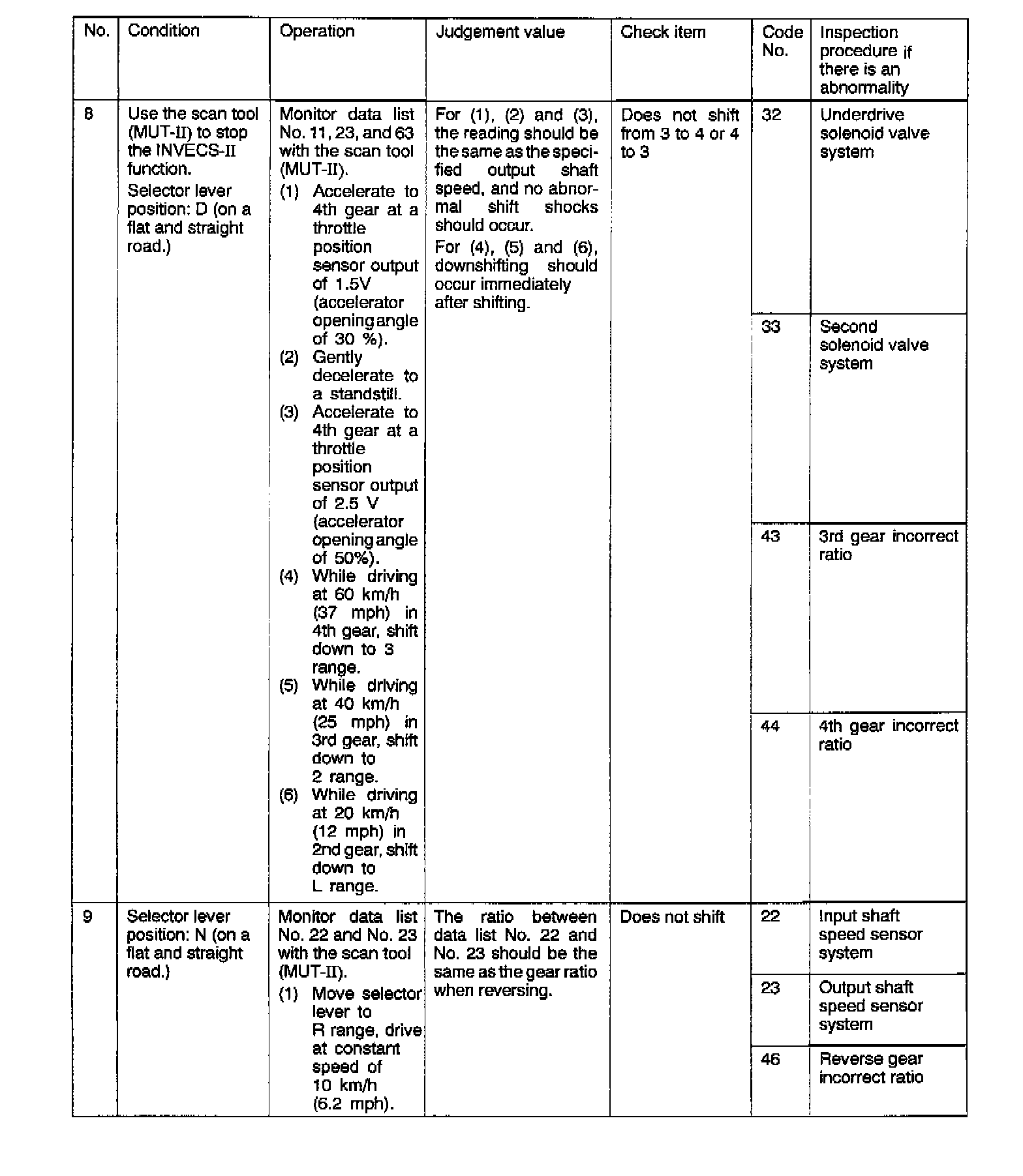 | No. | Condition | Operation | Judgement value | Check item | Code No. | Inspection procedure if there is an abnormality |
|---|---|---|---|---|---|---|
| 8 | Use the scan tool (MUT-II) to stop the INVECS-II function. Selector lever position: D (on a flat and straight road.) | Monitor data list No. 11, 23, and 63 with the scan tool (MUT-II). (1) Accelerate to 4th gear at a throttle position sensor output of 1.5V (accelerator opening angle of 30 %). (2) Gently decelerate to a standstill. (3) Accelerate to 4th gear at a throttle position sensor output of 2.5 V (accelerator opening angle of 50%). (4) While driving at 60 km/h (37 mph) in 4th gear, shift down to 3 range. (5) While driving at 40 km/h (25 mph) in 3rd gear, shift down to 2 range. (6) While driving at 20 km/h (12 mph) in 2nd gear, shift down to L range. | For (1), (2) and (3), the reading should be the same as the specified output shaft speed, and no abnormal shift shocks should occur. For (4), (5) and (6), downshifting should occur immediately after shifting. | Does not shift from 3 to 4 or 4 to 3 | 32 | Underdrive solenoid valve system |
| | | | | | 33 | Second solenoid valve system |
| | | | | | 43 | 3rd gear incorrect ratio |
| | | | | | 44 | 4th gear incorrect ratio |
| 9 | Selector lever position: N (on a flat and straight road.) | Monitor data list No. 22 and No. 23 with the scan tool (MUT-II). (1) Move selector lever to R range, drive at constant speed of 10 km/h (6.2 mph). | The ratio between data list No. 22 and No. 23 should be the same as the gear ratio when reversing. | Does not shift | 22 | Input shaft speed sensor system |
| | | | | | 23 | Output shaft speed sensor system |
| | | | | | 46 | Reverse gear incorrect ratio |